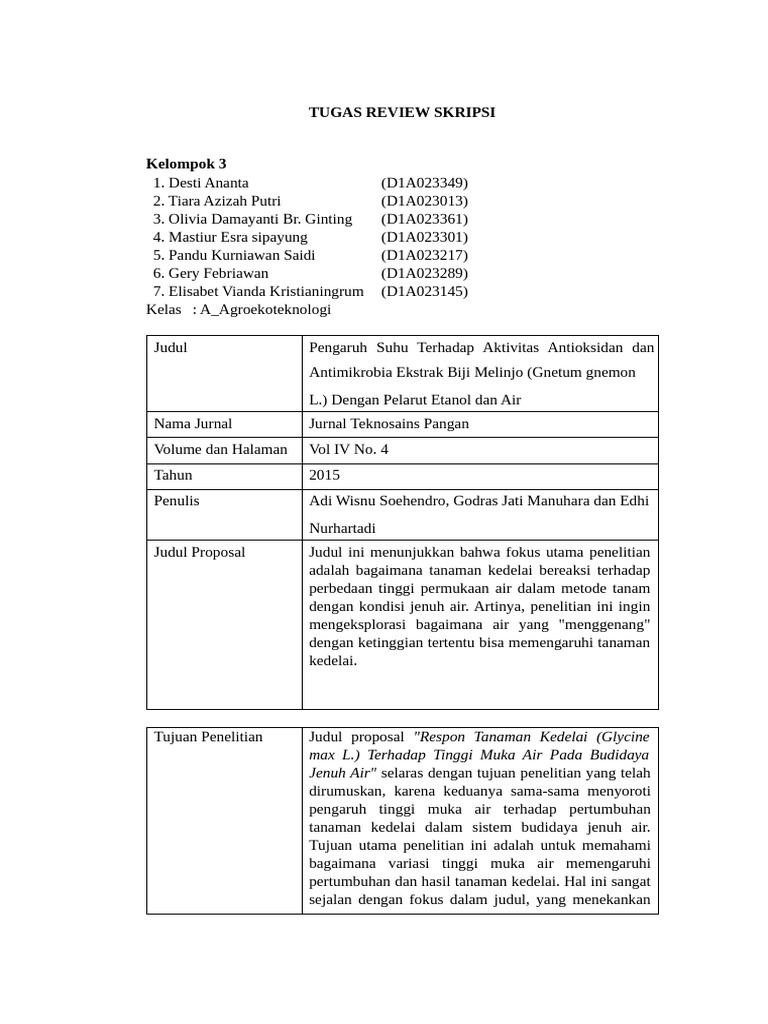 TUGAS REVIEW SKRIPSI

Kelompok 3
1. Desti Ananta (D1A023349)
2. Tiara Azizah Putri (D1A023013)
3. Olivia Damayanti Br. Ginting (D1A023361)
4. Mastiur Esra sipayung (D1A023301)
5. Pandu Kurniawan Saidi (D1A023217)
6. Gery Febriawan (D1A023289)
7. Elisabet Vianda Kristianingrum (D1A023145)
Kelas : A_Agroekoteknologi

| Judul | Pengaruh Suhu Terhadap Aktivitas Antioksidan dan Antimikrobia Ekstrak Biji Melinjo (Gnetum gnemon L.) Dengan Pelarut Etanol dan Air |
|---|---|
| Nama Jurnal | Jurnal Teknosains Pangan |
| Volume dan Halaman | Vol IV No. 4 |
| Tahun | 2015 |
| Penulis | Adi Wisnu Soehendro, Godras Jati Manuhara dan Edhi Nurhartadi |
| Judul Proposal | Judul ini menunjukkan bahwa fokus utama penelitian adalah bagaimana tanaman kedelai bereaksi terhadap perbedaan tinggi permukaan air dalam metode tanam dengan kondisi jenuh air. Artinya, penelitian ini ingin mengeksplorasi bagaimana air yang "menggenang" dengan ketinggian tertentu bisa memengaruhi tanaman kedelai. |

| Tujuan Penelitian | Judul proposal "Respon Tanaman Kedelai (Glycine max L.) Terhadap Tinggi Muka Air Pada Budidaya Jenuh Air" selaras dengan tujuan penelitian yang telah dirumuskan, karena keduanya sama-sama menyoroti pengaruh tinggi muka air terhadap pertumbuhan tanaman kedelai dalam sistem budidaya jenuh air. Tujuan utama penelitian ini adalah untuk memahami bagaimana variasi tinggi muka air memengaruhi pertumbuhan dan hasil tanaman kedelai. Hal ini sangat sejalan dengan fokus dalam judul, yang menekankan |
|---|---|